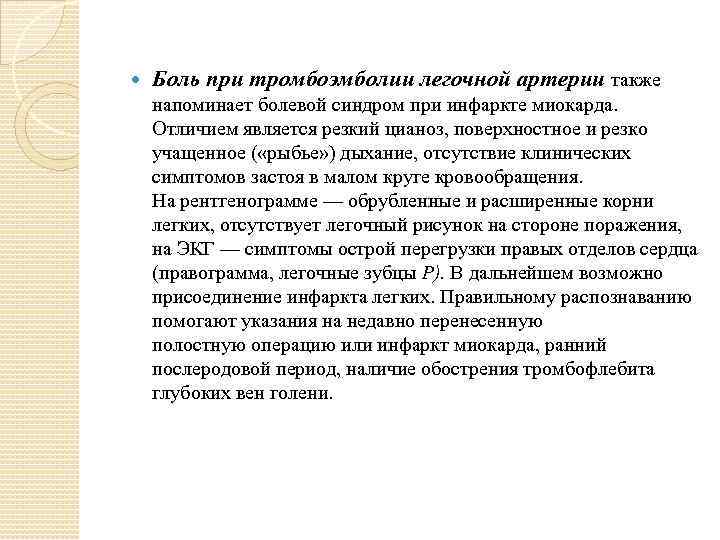 Боль при тромбоэмболии легочной артерии также напоминает болевой синдром при инфаркте миокарда. Отличием является резкий цианоз, поверхностное и резко учащенное («рыбье») дыхание, отсутствие клинических симптомов застоя в малом круге кровообращения.
На рентгенограмме — обрубленные и расширенные корни легких, отсутствует легочный рисунок на стороне поражения, на ЭКГ — симптомы острой перегрузки правых отделов сердца (правограмма, легочные зубцы P). В дальнейшем возможно присоединение инфаркта легких. Правильному распознаванию помогают указания на недавно перенесенную полостную операцию или инфаркт миокарда, ранний послеродовой период, наличие обострения тромбофлебита глубоких вен голени.